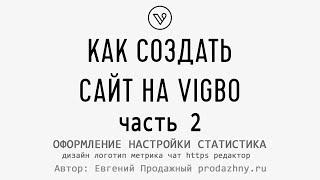 КАК СОЗДАТЬ
САЙТ НА VIGBO
часть 2
ОФОРМЛЕНИЕ НАСТРОЙКИ СТАТИСТИКА
дизайн логотип метрика чат https редактор
Автор: Евгений Продажный prodazhny.ru